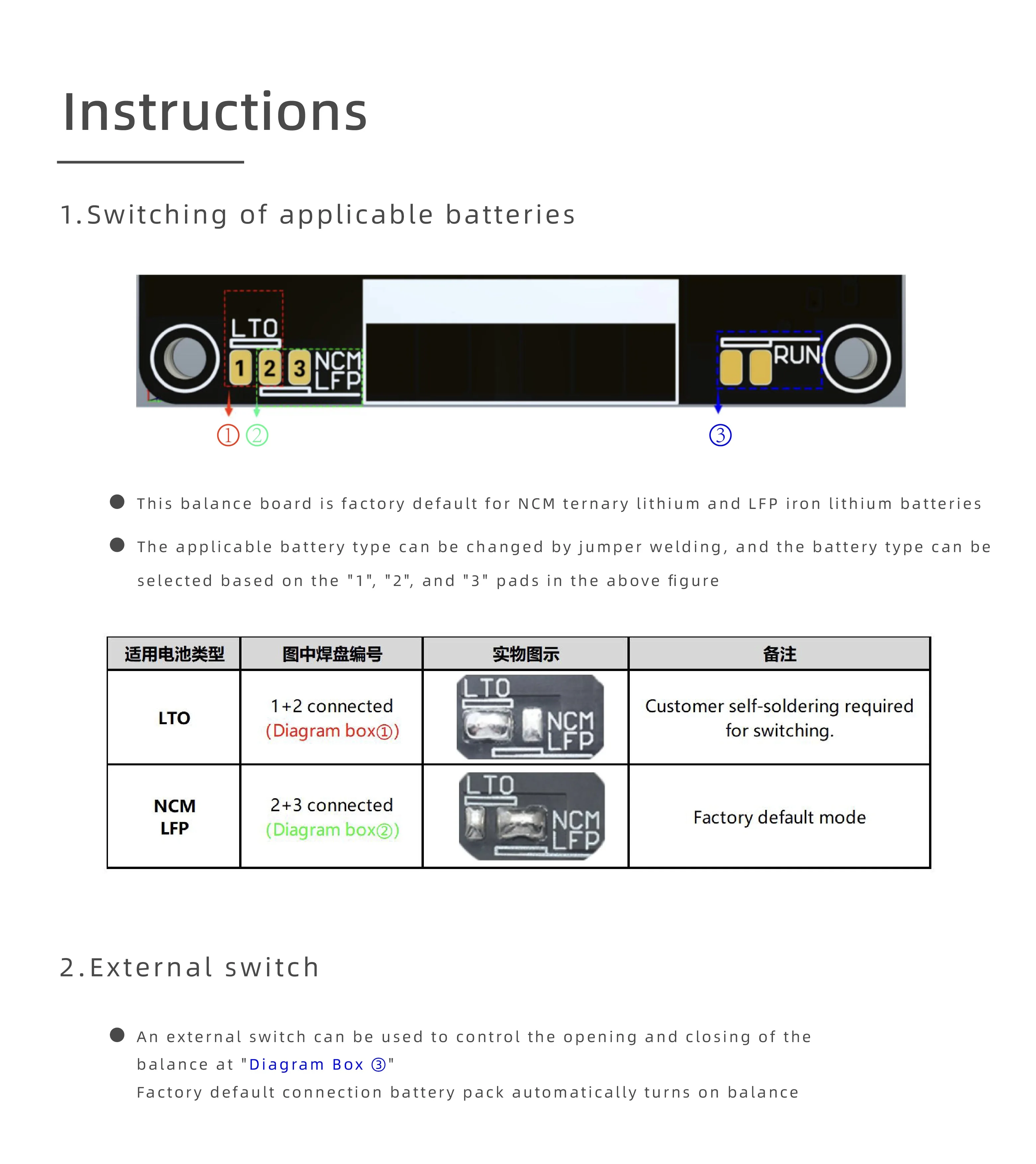 Instructions

1.Switching of applicable batteries

LTO
1 2 3 NCM
LFP
RUN
① ② ③

• This balance board is factory default for NCM ternary lithium and LFP iron lithium batteries

• The applicable battery type can be changed by jumper welding, and the battery type can be selected based on the "1", "2", and "3" pads in the above figure

| 适用电池类型 | 图中焊盘编号 | 实物图示 | 备注 |
|---|---|---|---|
| LTO | 1+2 connected (Diagram box①) | LTO NCM LFP | Customer self-soldering required for switching. |
| NCM LFP | 2+3 connected (Diagram box②) | LTO NCM LFP | Factory default mode |

2.External switch

• An external switch can be used to control the opening and closing of the balance at "Diagram Box ③"
Factory default connection battery pack automatically turns on balance